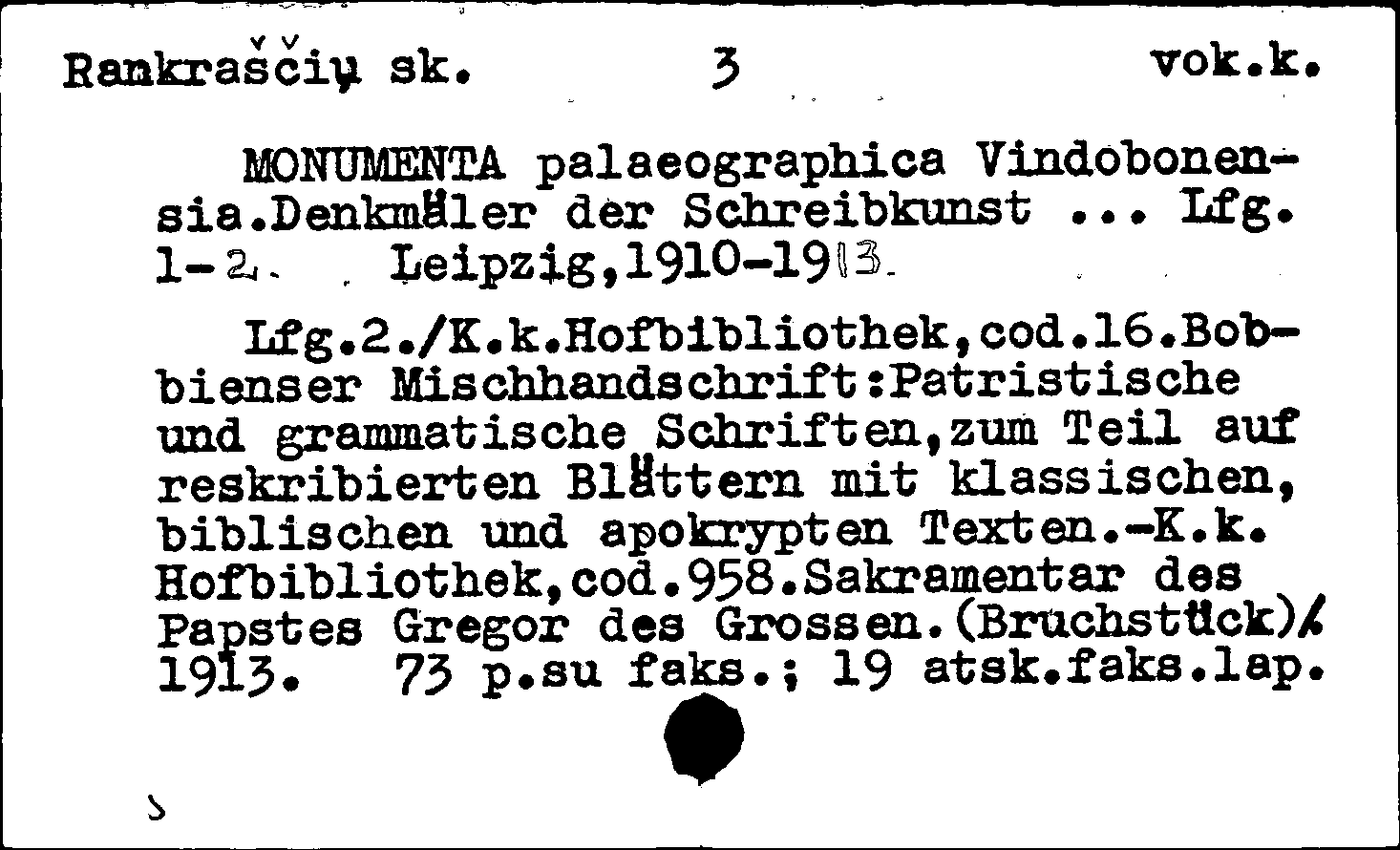 Rankraščių sk. 3 vok.k.

MONUMENTA palaeographica Vindobonensia.Denkmäler der Schreibkunst ... Lfg. 1-2. Leipzig,1910-1913.

Lfg.2./K.k.Hofbibliothek,cod.16.Bobbienser Mischhandschrift:Patristische und grammatische Schriften,zum Teil auf reskribierten Blättern mit klassischen, biblischen und apokrypten Texten.-K.k. Hofbibliothek,cod.958.Sakramentar des Papstes Gregor des Grossen.(Bruchstück)/ 1913. 73 p.su faks.; 19 atsk.faks.lap.